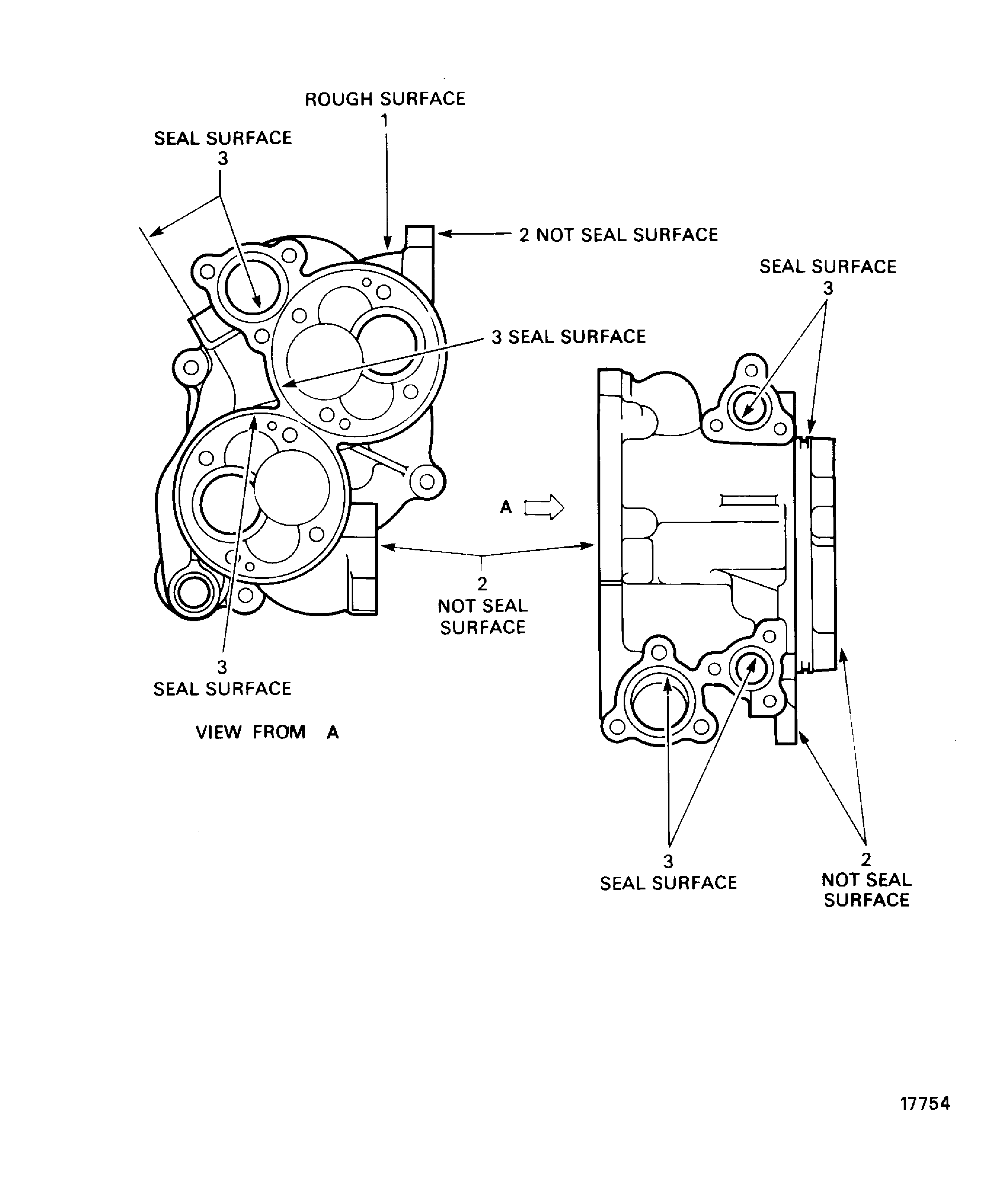 ROUGH SURFACE
1

SEAL SURFACE
3

2 NOT SEAL SURFACE

SEAL SURFACE
3

3 SEAL SURFACE

A

2
NOT SEAL
SURFACE

3
SEAL SURFACE

VIEW FROM A

3
SEAL SURFACE

2
NOT SEAL
SURFACE

17754